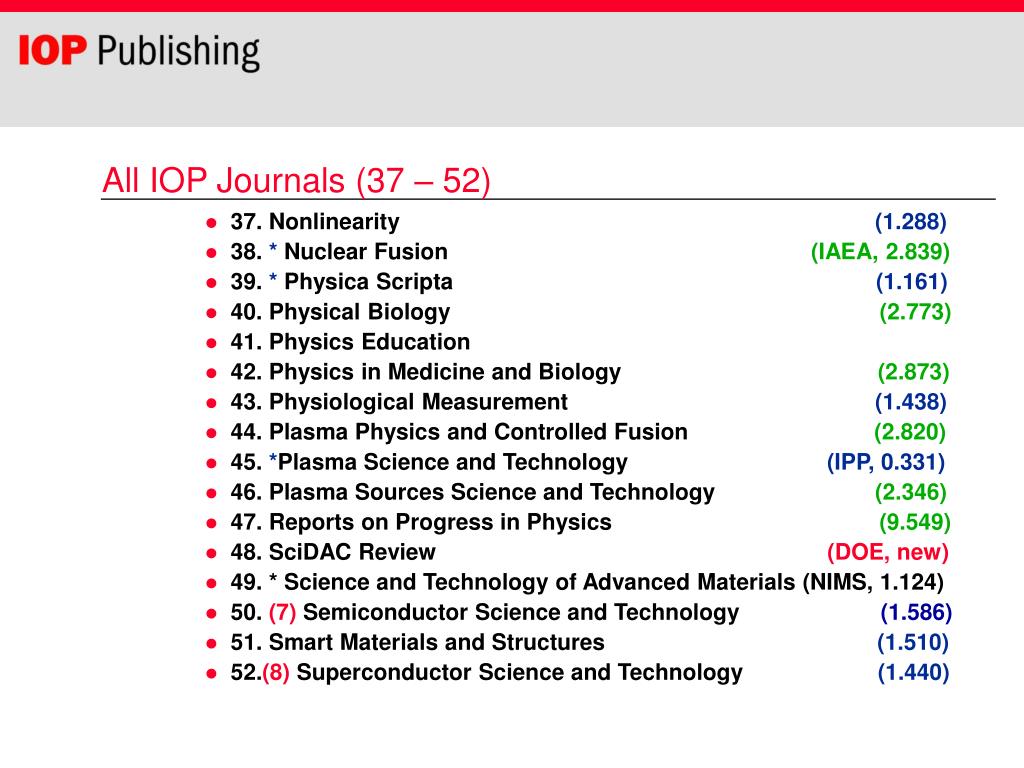 IOP Publishing

All IOP Journals (37 – 52)

- 37. Nonlinearity (1.288)
- 38. * Nuclear Fusion (IAEA, 2.839)
- 39. * Physica Scripta (1.161)
- 40. Physical Biology (2.773)
- 41. Physics Education
- 42. Physics in Medicine and Biology (2.873)
- 43. Physiological Measurement (1.438)
- 44. Plasma Physics and Controlled Fusion (2.820)
- 45. *Plasma Science and Technology (IPP, 0.331)
- 46. Plasma Sources Science and Technology (2.346)
- 47. Reports on Progress in Physics (9.549)
- 48. SciDAC Review (DOE, new)
- 49. * Science and Technology of Advanced Materials (NIMS, 1.124)
- 50. (7) Semiconductor Science and Technology (1.586)
- 51. Smart Materials and Structures (1.510)
- 52.(8) Superconductor Science and Technology (1.440)